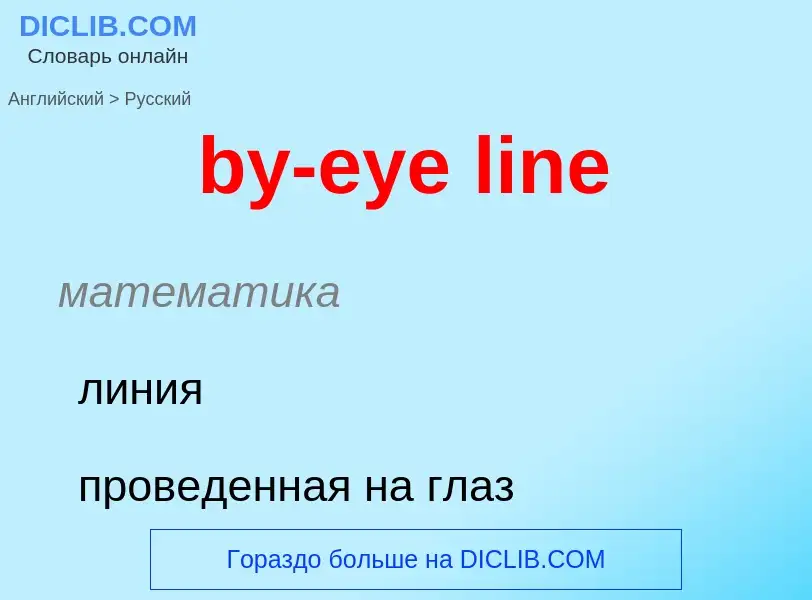 DICLIB.COM
Словарь онлайн

Английский > Русский

by-eye line

математика

линия

проведенная на глаз

Гораздо больше на DICLIB.COM